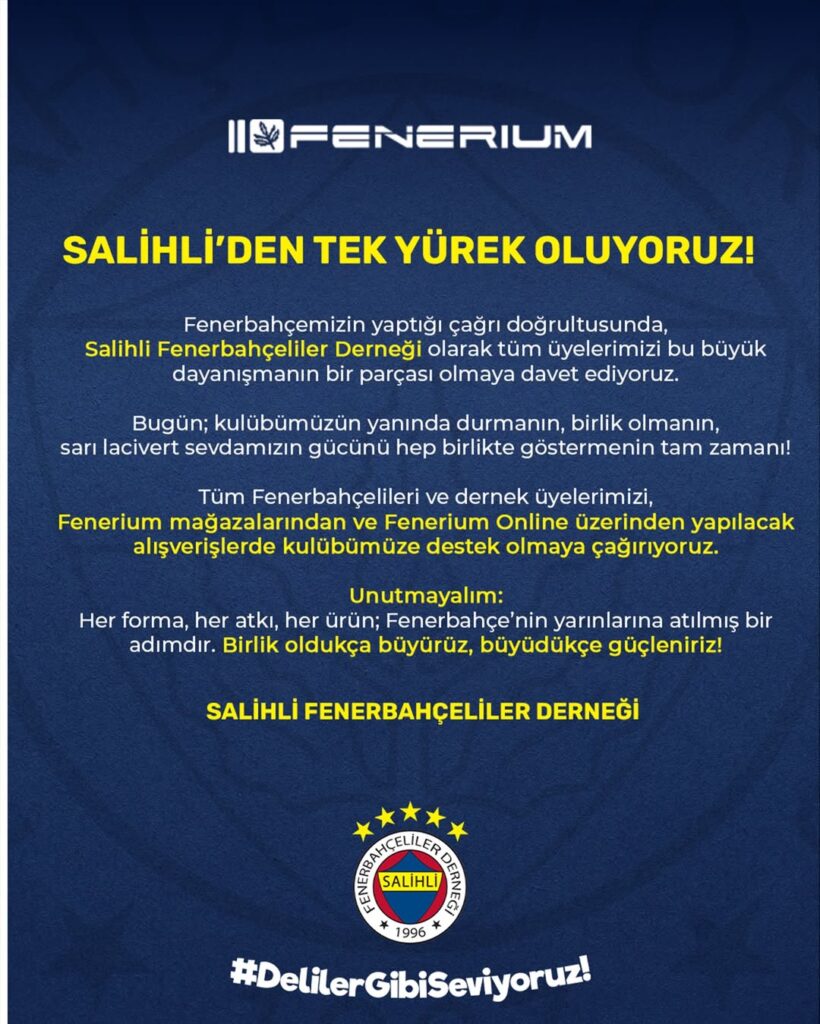 FENERIUM

SALİHLİ'DEN TEK YÜREK OLUYORUZ!

Fenerbahçemizin yaptığı çağrı doğrultusunda, Salihli Fenerbahçeliler Derneği olarak tüm üyelerimizi bu büyük dayanışmanın bir parçası olmaya davet ediyoruz.

Bugün; kulübümüzün yanında durmanın, birlik olmanın, sarı lacivert sevdamızın gücünü hep birlikte göstermenin tam zamanı!

Tüm Fenerbahçelileri ve dernek üyelerimizi, Fenerium mağazalarından ve Fenerium Online üzerinden yapılacak alışverişlerde kulübümüze destek olmaya çağırıyoruz.

Unutmayalım:
Her forma, her atkı, her ürün; Fenerbahçe'nin yarınlarına atılmış bir adımdır. Birlik oldukça büyürüz, büyüdükçe güçleniriz!

SALİHLİ FENERBAHÇELİLER DERNEĞİ

FENERBAHÇELİLER DERNEĞİ
SALİHLİ
1996

#DelilerGibiSeviyoruz!